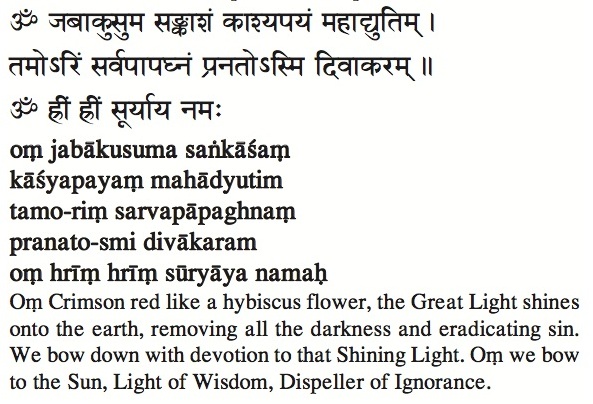 ॐ जबाकुसुम सङ्काशं काश्यपयं महाद्युतिम् ।
तमोऽरिं सर्वपापघ्नं प्रनतोऽस्मि दिवाकरम् ॥

ॐ ह्रीं ह्रीं सूर्याय नमः

oṃ jabākusuma saṅkāśaṃ
kāśyapayaṃ mahādyutim
tamo-riṃ sarvapāpaghnaṃ
pranato-smi divākaram
oṃ hrīṃ hrīṃ sūryāya namaḥ

Oṃ Crimson red like a hybiscus flower, the Great Light shines onto the earth, removing all the darkness and eradicating sin. We bow down with devotion to that Shining Light. Oṃ we bow to the Sun, Light of Wisdom, Dispeller of Ignorance.